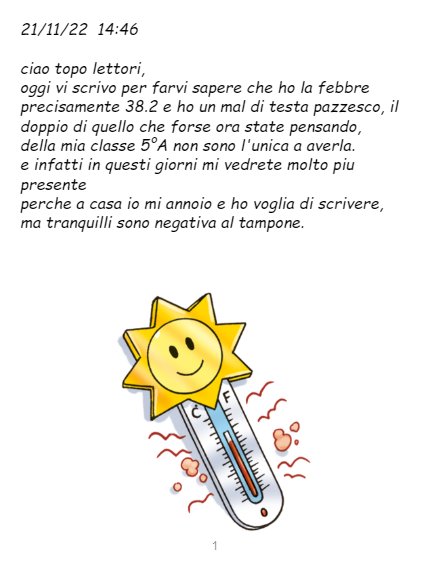 21/11/22 14:46

ciao topo lettori,
oggi vi scrivo per farvi sapere che ho la febbre precisamente 38.2 e ho un mal di testa pazzesco, il doppio di quello che forse ora state pensando, della mia classe 5°A non sono l'unica a averla.
e infatti in questi giorni mi vedrete molto piu presente
perche a casa io mi annoio e ho voglia di scrivere, ma tranquilli sono negativa al tampone.

C
F

1